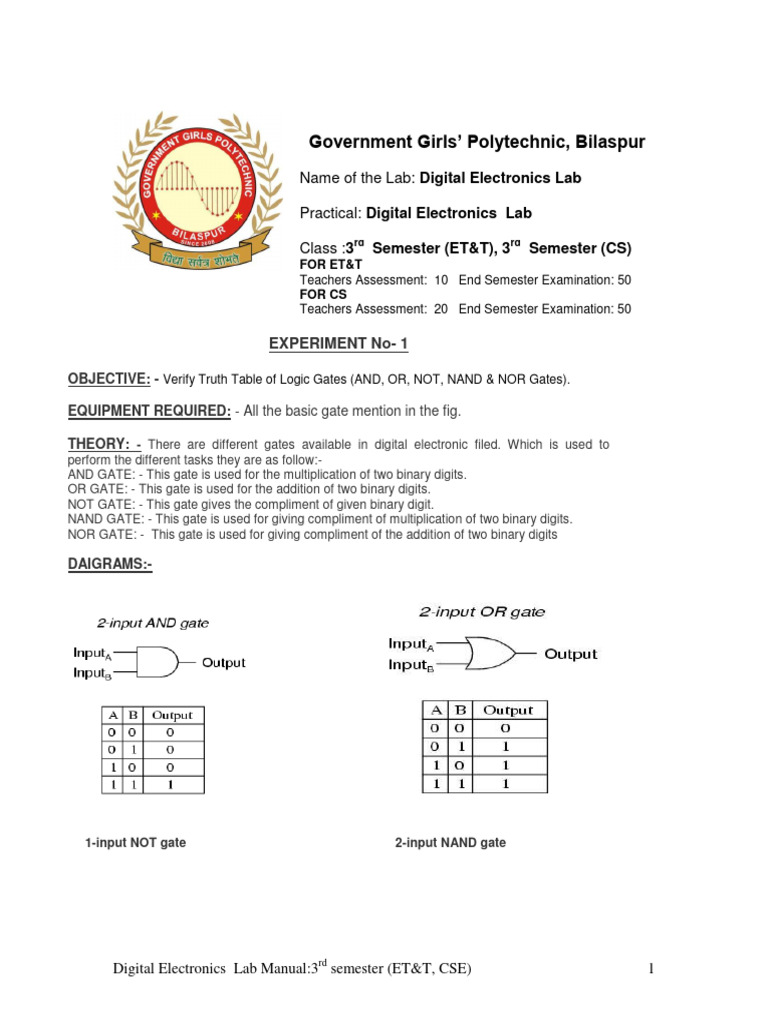 GOVERNMENT GIRLS POLYTECHNIC
BILASPUR
SINCE 2008
विद्या सर्वत्र शोभते

Government Girls' Polytechnic, Bilaspur

Name of the Lab: Digital Electronics Lab

Practical: Digital Electronics Lab

Class :3$^{rd}$ Semester (ET&T), 3$^{rd}$ Semester (CS)
FOR ET&T
Teachers Assessment: 10 End Semester Examination: 50
FOR CS
Teachers Assessment: 20 End Semester Examination: 50

EXPERIMENT No- 1

OBJECTIVE: - Verify Truth Table of Logic Gates (AND, OR, NOT, NAND & NOR Gates).

EQUIPMENT REQUIRED: - All the basic gate mention in the fig.

THEORY: - There are different gates available in digital electronic filed. Which is used to perform the different tasks they are as follow:-
AND GATE: - This gate is used for the multiplication of two binary digits.
OR GATE: - This gate is used for the addition of two binary digits.
NOT GATE: - This gate gives the compliment of given binary digit.
NAND GATE: - This gate is used for giving compliment of multiplication of two binary digits.
NOR GATE: - This gate is used for giving compliment of the addition of two binary digits

DAIGRAMS:-

2-input AND gate

Input$_A$
Input$_B$
Output

| A | B | Output |
|---|---|---|
| 0 | 0 | 0 |
| 0 | 1 | 0 |
| 1 | 0 | 0 |
| 1 | 1 | 1 |

2-input OR gate

Input$_A$
Input$_B$
Output

| A | B | Output |
|---|---|---|
| 0 | 0 | 0 |
| 0 | 1 | 1 |
| 1 | 0 | 1 |
| 1 | 1 | 1 |

1-input NOT gate

2-input NAND gate

Digital Electronics Lab Manual:3$^{rd}$ semester (ET&T, CSE)

1